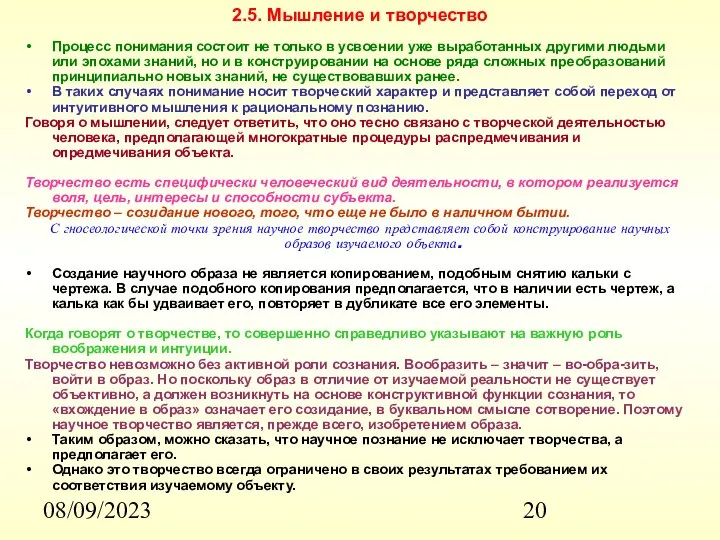 2.5. Мышление и творчество

• Процесс понимания состоит не только в усвоении уже выработанных другими людьми или эпохами знаний, но и в конструировании на основе ряда сложных преобразований принципиально новых знаний, не существовавших ранее.
• В таких случаях понимание носит творческий характер и представляет собой переход от интуитивного мышления к рациональному познанию.

Говоря о мышлении, следует ответить, что оно тесно связано с творческой деятельностью человека, предполагающей многократные процедуры распредмечивания и опредмечивания объекта.

Творчество есть специфически человеческий вид деятельности, в котором реализуется воля, цель, интересы и способности субъекта.
Творчество – созидание нового, того, что еще не было в наличном бытии.
С гносеологической точки зрения научное творчество представляет собой конструирование научных образов изучаемого объекта.

• Создание научного образа не является копированием, подобным снятию кальки с чертежа. В случае подобного копирования предполагается, что в наличии есть чертеж, а калька как бы удваивает его, повторяет в дубликате все его элементы.

Когда говорят о творчестве, то совершенно справедливо указывают на важную роль воображения и интуиции.
Творчество невозможно без активной роли сознания. Вообразить – значит – во-обра-зить, войти в образ. Но поскольку образ в отличие от изучаемой реальности не существует объективно, а должен возникнуть на основе конструктивной функции сознания, то «вхождение в образ» означает его созидание, в буквальном смысле сотворение. Поэтому научное творчество является, прежде всего, изобретением образа.
• Таким образом, можно сказать, что научное познание не исключает творчества, а предполагает его.
• Однако это творчество всегда ограничено в своих результатах требованием их соответствия изучаемому объекту.

08/09/2023

20